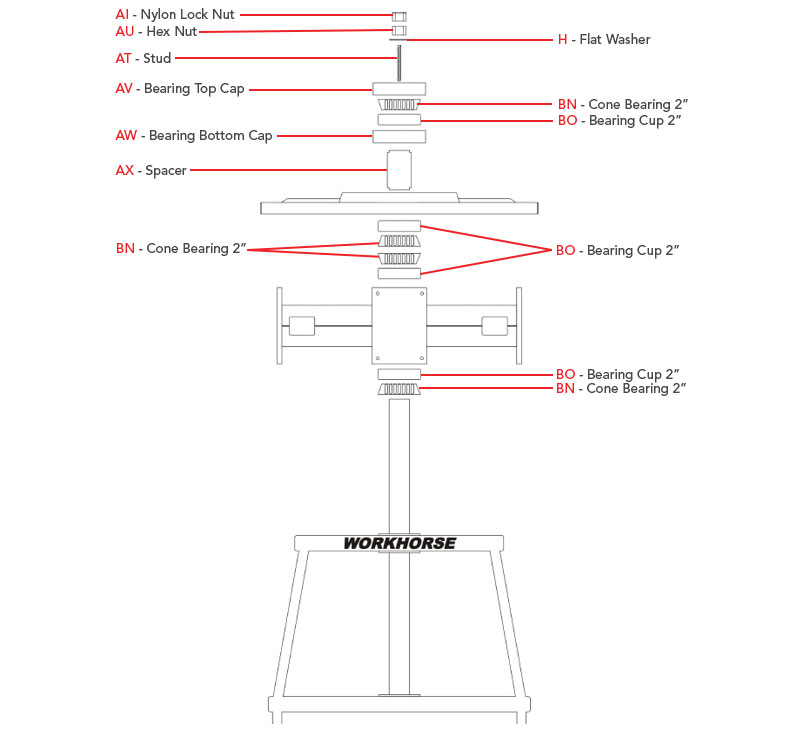 AI - Nylon Lock Nut
AU - Hex Nut
H - Flat Washer
AT - Stud
AV - Bearing Top Cap
BN - Cone Bearing 2"
BO - Bearing Cup 2"
AW - Bearing Bottom Cap
AX - Spacer
BN - Cone Bearing 2"
BO - Bearing Cup 2"
BO - Bearing Cup 2"
BN - Cone Bearing 2"
WORKHORSE